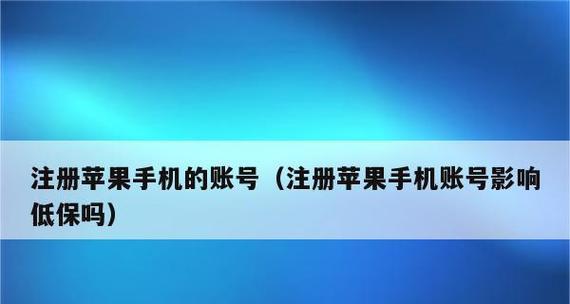 注册苹果手机的账号（注册苹果手机账号影响低保吗）